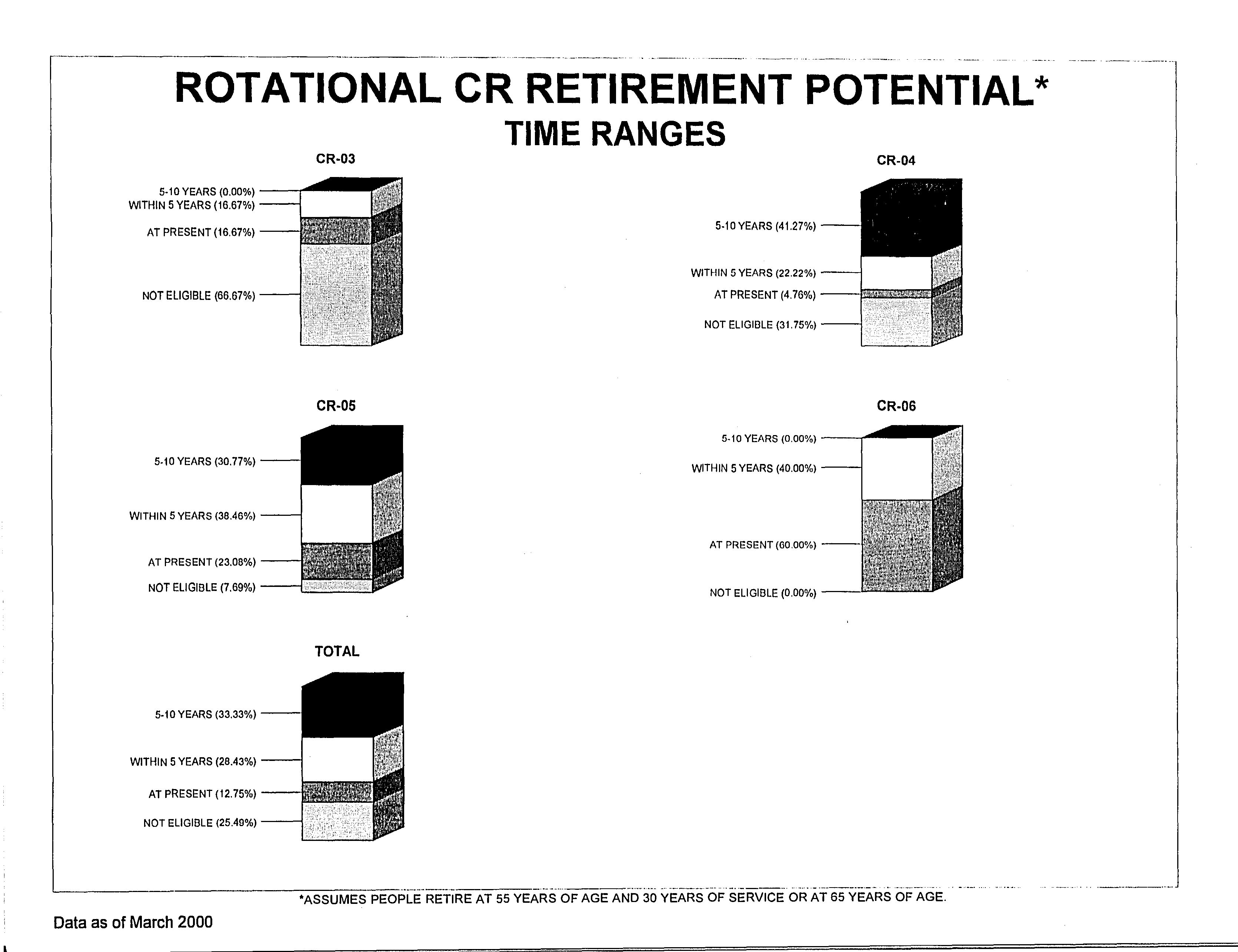 ROTATIONAL CR RETIREMENT POTENTIAL*
TIME RANGES

CR-03

5-10 YEARS (0.00%)
WITHIN 5 YEARS (16.67%)
AT PRESENT (16.67%)
NOT ELIGIBLE (66.67%)

CR-04

5-10 YEARS (41.27%)
WITHIN 5 YEARS (22.22%)
AT PRESENT (4.76%)
NOT ELIGIBLE (31.75%)

CR-05

5-10 YEARS (30.77%)
WITHIN 5 YEARS (38.46%)
AT PRESENT (23.08%)
NOT ELIGIBLE (7.69%)

CR-06

5-10 YEARS (0.00%)
WITHIN 5 YEARS (40.00%)
AT PRESENT (60.00%)
NOT ELIGIBLE (0.00%)

TOTAL

5-10 YEARS (33.33%)
WITHIN 5 YEARS (28.43%)
AT PRESENT (12.75%)
NOT ELIGIBLE (25.49%)

*ASSUMES PEOPLE RETIRE AT 55 YEARS OF AGE AND 30 YEARS OF SERVICE OR AT 65 YEARS OF AGE.

Data as of March 2000